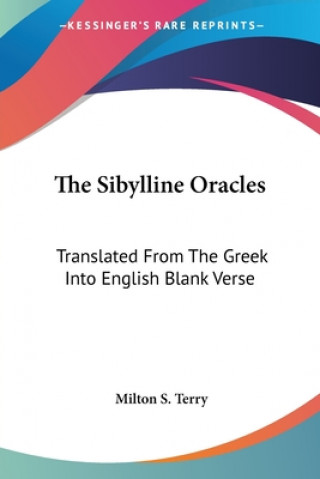 —KESSINGER'S RARE REPRINTS—

The Sibylline Oracles

Translated From The Greek Into English Blank Verse

Milton S. Terry